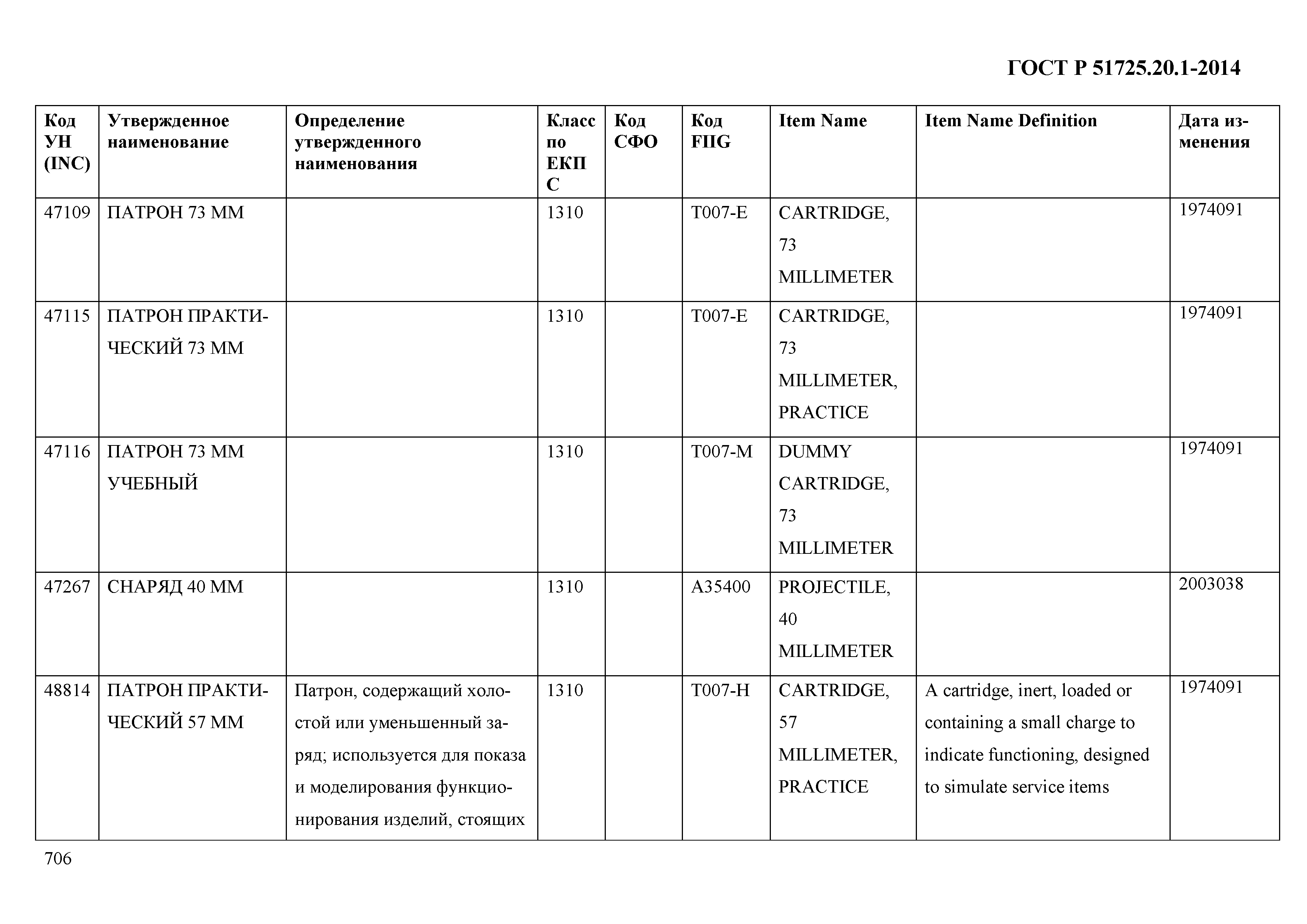 ГОСТ Р 51725.20.1-2014

| Код УН (INC) | Утвержденное наименование | Определение утвержденного наименования | Класс по ЕКПС | Код СФО | Код FIIG | Item Name | Item Name Definition | Дата изменения |
|---|---|---|---|---|---|---|---|---|
| 47109 | ПАТРОН 73 ММ | | 1310 | | T007-E | CARTRIDGE, 73 MILLIMETER | | 1974091 |
| 47115 | ПАТРОН ПРАКТИЧЕСКИЙ 73 ММ | | 1310 | | T007-E | CARTRIDGE, 73 MILLIMETER, PRACTICE | | 1974091 |
| 47116 | ПАТРОН 73 ММ УЧЕБНЫЙ | | 1310 | | T007-M | DUMMY CARTRIDGE, 73 MILLIMETER | | 1974091 |
| 47267 | СНАРЯД 40 ММ | | 1310 | | A35400 | PROJECTILE, 40 MILLIMETER | | 2003038 |
| 48814 | ПАТРОН ПРАКТИЧЕСКИЙ 57 ММ | Патрон, содержащий холостой или уменьшенный заряд; используется для показа и моделирования функционирования изделий, стоящих | 1310 | | T007-H | CARTRIDGE, 57 MILLIMETER, PRACTICE | A cartridge, inert, loaded or containing a small charge to indicate functioning, designed to simulate service items | 1974091 |

706